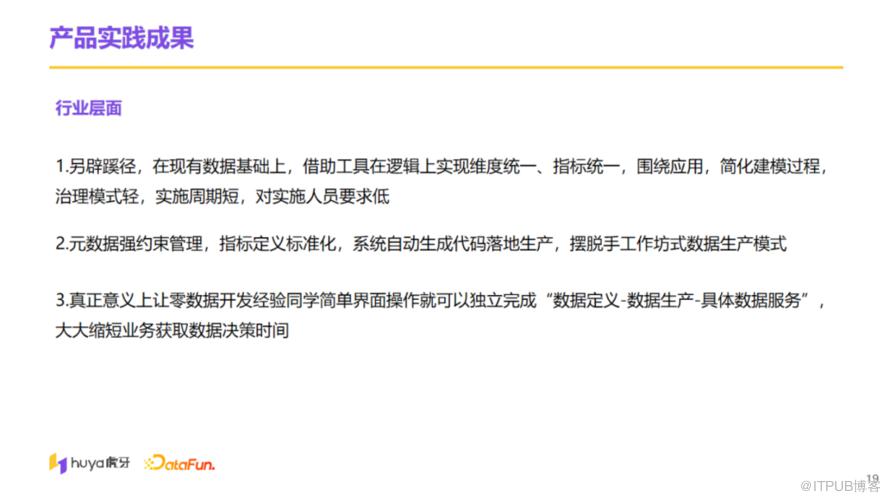 产品实践成果

行业层面

1.另辟蹊径，在现有数据基础上，借助工具在逻辑上实现维度统一、指标统一，围绕应用，简化建模过程，治理模式轻，实施周期短，对实施人员要求低

2.元数据强约束管理，指标定义标准化，系统自动生成代码落地生产，摆脱手工作坊式数据生产模式

3.真正意义上让零数据开发经验同学简单界面操作就可以独立完成“数据定义-数据生产-具体数据服务”，大大缩短业务获取数据决策时间

huya虎牙 DataFun.

19

@ITPUB博客